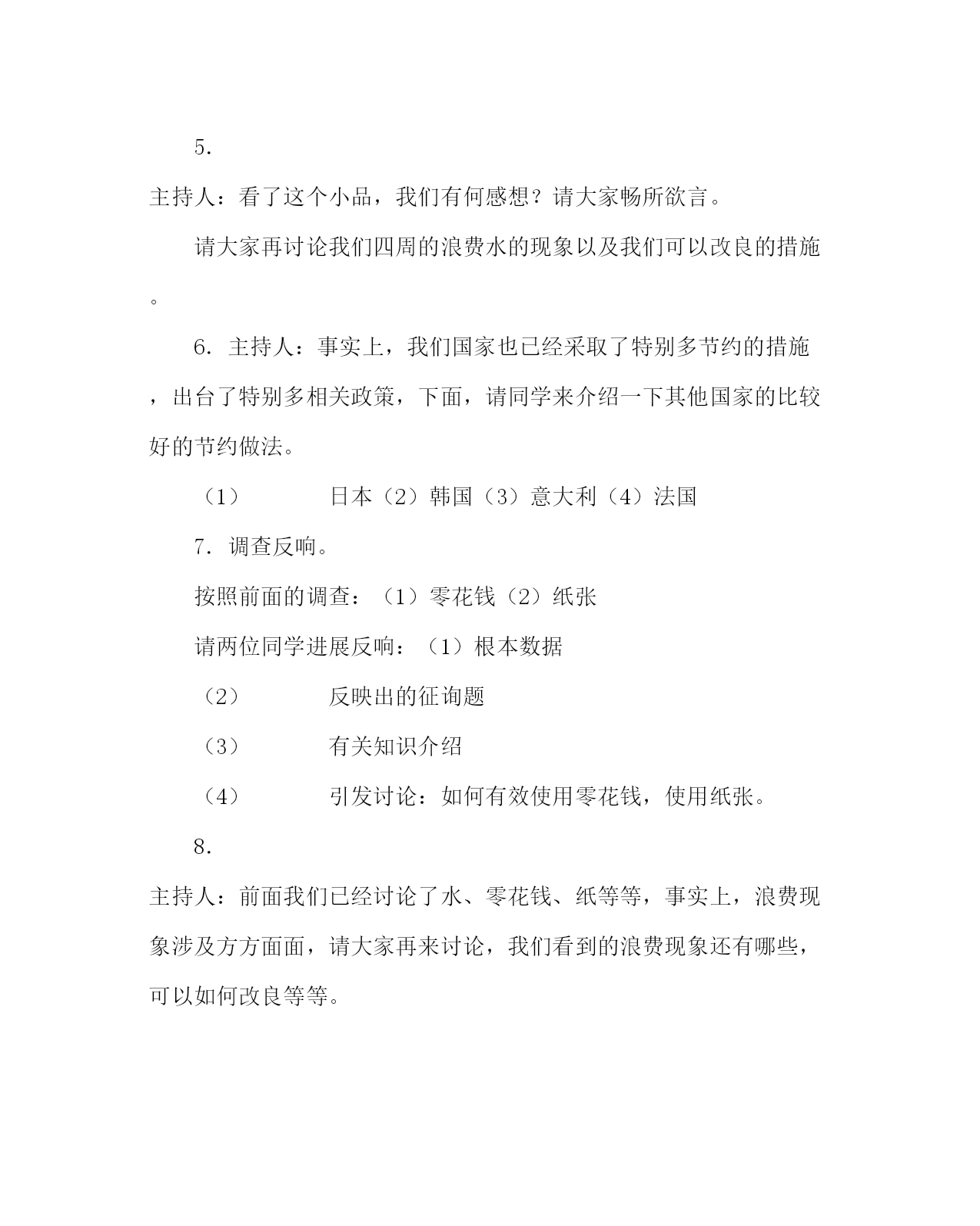 5.

主持人：看了这个小品，我们有何感想？请大家畅所欲言。

请大家再讨论我们四周的浪费水的现象以及我们可以改良的措施。

6. 主持人：事实上，我们国家也已经采取了特别多节约的措施，出台了特别多相关政策，下面，请同学来介绍一下其他国家的比较好的节约做法。

（1） 日本（2）韩国（3）意大利（4）法国

7. 调查反响。

按照前面的调查：（1）零花钱（2）纸张

请两位同学进展反响：（1）根本数据

（2） 反映出的征询题

（3） 有关知识介绍

（4） 引发讨论：如何有效使用零花钱，使用纸张。

8.

主持人：前面我们已经讨论了水、零花钱、纸等等，事实上，浪费现象涉及方方面面，请大家再来讨论，我们看到的浪费现象还有哪些，可以如何改良等等。